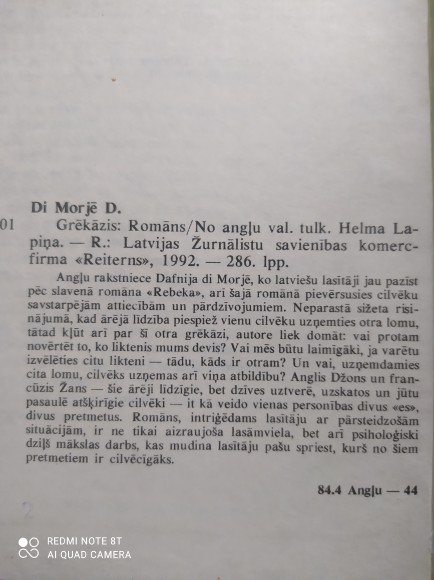 Di Morjē D.

01 Grēkāzis: Romāns/No angļu val. tulk. Helma Lapiņa. — R.: Latvijas Žurnālistu savienības komercfirma «Reiterns», 1992. — 286. lpp.

Angļu rakstniece Dafnija di Morjē, ko latviešu lasītāji jau pazīst pēc slavenā romāna «Rebeka», arī šajā romānā pievērsusies cilvēku savstarpējām attiecībām un pārdzīvojumiem. Neparastā sižeta risinājumā, kad ārējā līdzība piespiež vienu cilvēku uzņemties otra lomu, tātad kļūt arī par šī otra grēkāzi, autore liek domāt: vai protam novērtēt to, ko liktenis mums devis? Vai mēs būtu laimīgāki, ja varētu izvēlēties citu likteni — tādu, kāds ir otram? Un vai, uzņemdamies cita lomu, cilvēks uzņemas arī viņa atbildību? Anglis Džons un francūzis Žans — šie ārēji līdzīgie, bet dzīves uztverē, uzskatos un jūtu pasaulē atšķirīgie cilvēki — it kā veido vienas personības divus «es», divus pretmetus. Romāns, intriģēdams lasītāju ar pārsteidzošām situācijām, ir ne tikai aizraujoša lasāmviela, bet arī psiholoģiski dziļš mākslas darbs, kas mudina lasītāju pašu spriest, kurš no šiem pretmetiem ir cilvēcīgāks.

84.4 Angļu — 44

REDMI NOTE 8T
AI QUAD CAMERA